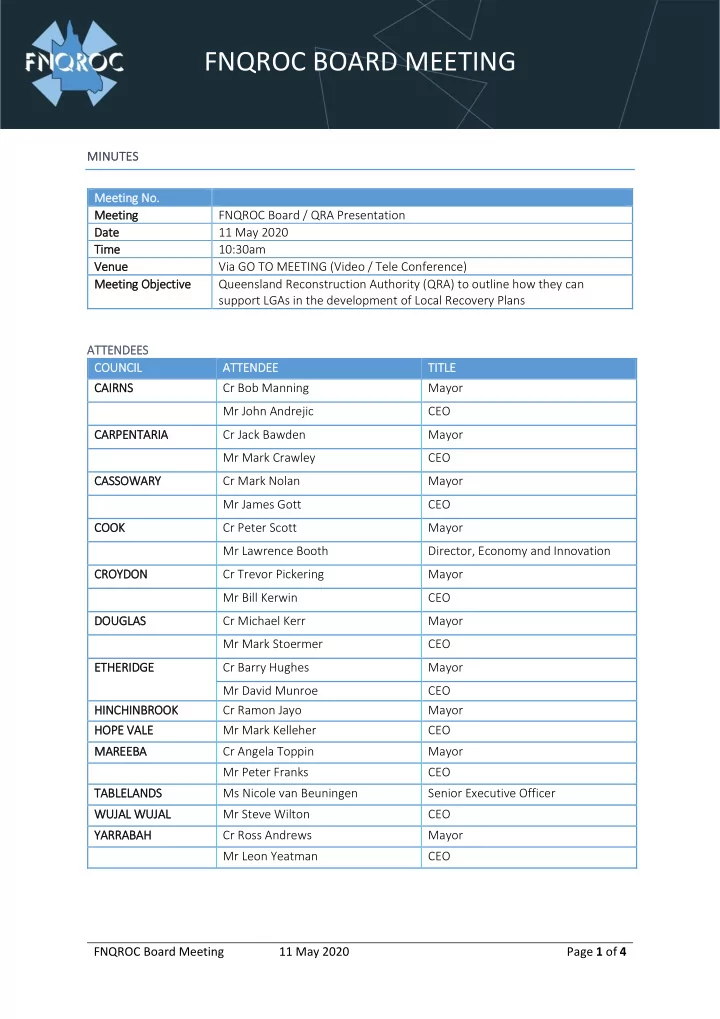 FNQROC

FNQROC BOARD MEETING

MINUTES

| Meeting No. | |
|---|---|
| Meeting | FNQROC Board / QRA Presentation |
| Date | 11 May 2020 |
| Time | 10:30am |
| Venue | Via GO TO MEETING (Video / Tele Conference) |
| Meeting Objective | Queensland Reconstruction Authority (QRA) to outline how they can support LGAs in the development of Local Recovery Plans |

ATTENDEES

| COUNCIL | ATTENDEE | TITLE |
|---|---|---|
| CAIRNS | Cr Bob Manning | Mayor |
| | Mr John Andrejic | CEO |
| CARPENTARIA | Cr Jack Bawden | Mayor |
| | Mr Mark Crawley | CEO |
| CASSOWARY | Cr Mark Nolan | Mayor |
| | Mr James Gott | CEO |
| COOK | Cr Peter Scott | Mayor |
| | Mr Lawrence Booth | Director, Economy and Innovation |
| CROYDON | Cr Trevor Pickering | Mayor |
| | Mr Bill Kerwin | CEO |
| DOUGLAS | Cr Michael Kerr | Mayor |
| | Mr Mark Stoermer | CEO |
| ETHERIDGE | Cr Barry Hughes | Mayor |
| | Mr David Munroe | CEO |
| HINCHINBROOK | Cr Ramon Jayo | Mayor |
| HOPE VALE | Mr Mark Kelleher | CEO |
| MAREEBA | Cr Angela Toppin | Mayor |
| | Mr Peter Franks | CEO |
| TABLELANDS | Ms Nicole van Beuningen | Senior Executive Officer |
| WUJAL WUJAL | Mr Steve Wilton | CEO |
| YARRABAH | Cr Ross Andrews | Mayor |
| | Mr Leon Yeatman | CEO |

FNQROC Board Meeting 11 May 2020 Page 1 of 4